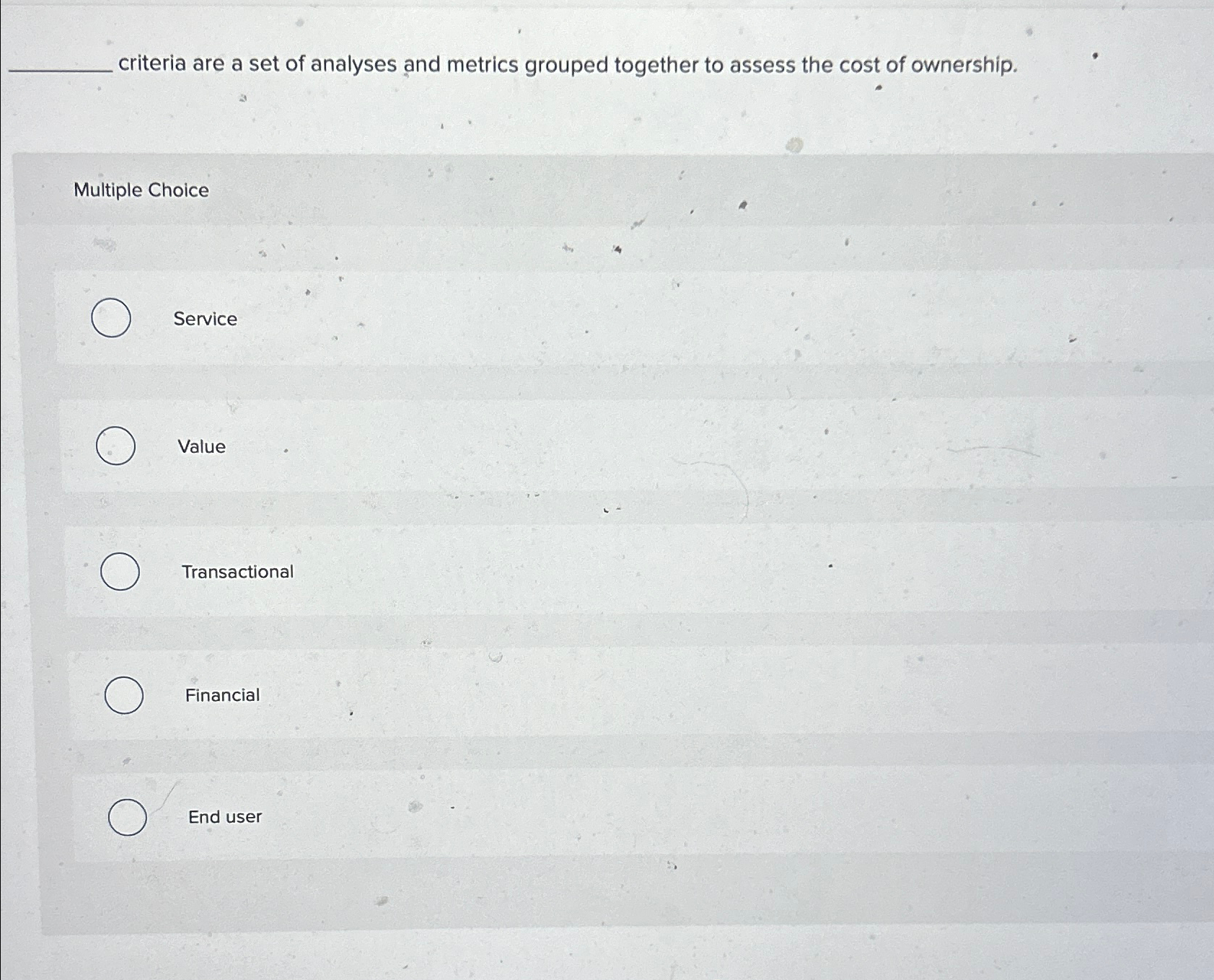 ____ criteria are a set of analyses and metrics grouped together to assess the cost of ownership.

Multiple Choice

Service

Value

Transactional

Financial

End user